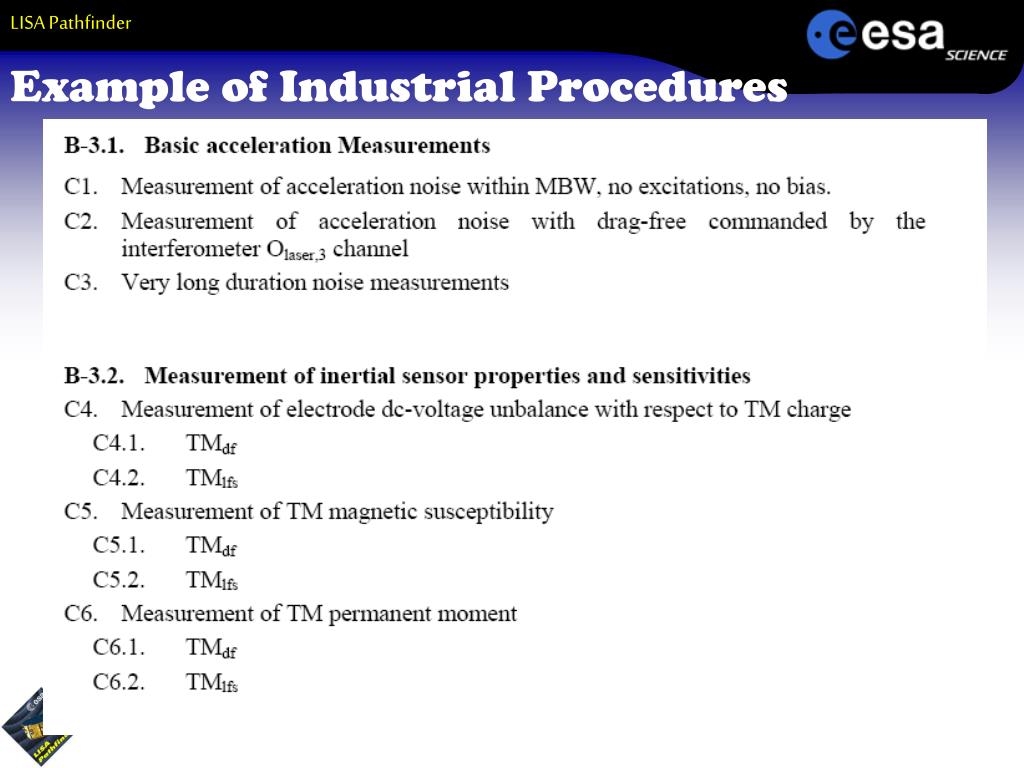 LISA Pathfinder

esa SCIENCE

Example of Industrial Procedures

B-3.1. Basic acceleration Measurements

C1. Measurement of acceleration noise within MBW, no excitations, no bias.

C2. Measurement of acceleration noise with drag-free commanded by the interferometer $O_{laser,3}$ channel

C3. Very long duration noise measurements

B-3.2. Measurement of inertial sensor properties and sensitivities

C4. Measurement of electrode dc-voltage unbalance with respect to TM charge

C4.1. $TM_{df}$

C4.2. $TM_{lfs}$

C5. Measurement of TM magnetic susceptibility

C5.1. $TM_{df}$

C5.2. $TM_{lfs}$

C6. Measurement of TM permanent moment

C6.1. $TM_{df}$

C6.2. $TM_{lfs}$

LISA Pathfinder